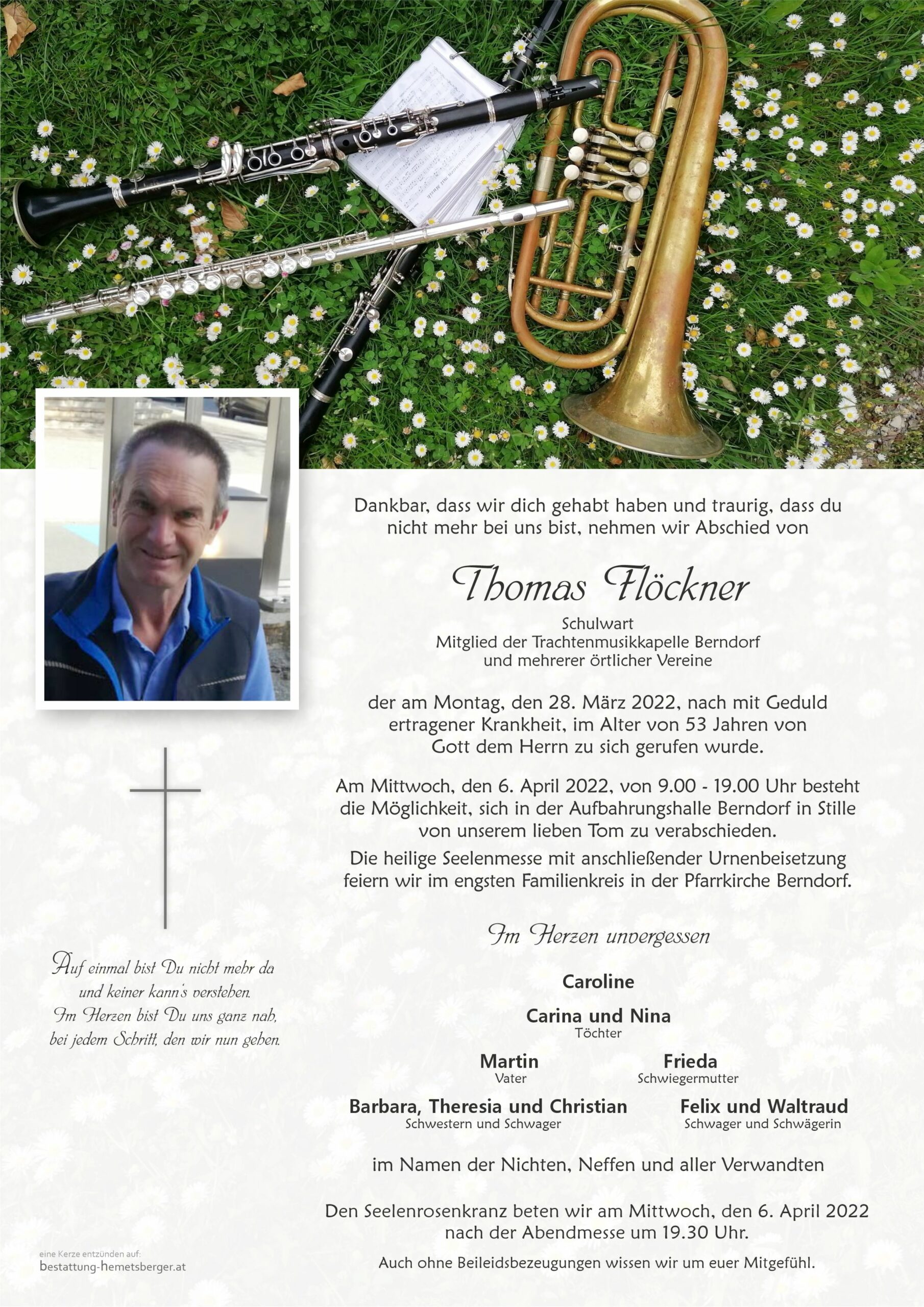 Dankbar, dass wir dich gehabt haben und traurig, dass du nicht mehr bei uns bist, nehmen wir Abschied von

Thomas Flöckner

Schulwart
Mitglied der Trachtenmusikkapelle Berndorf
und mehrerer örtlicher Vereine

der am Montag, den 28. März 2022, nach mit Geduld ertragener Krankheit, im Alter von 53 Jahren von Gott dem Herrn zu sich gerufen wurde.

Am Mittwoch, den 6. April 2022, von 9.00 - 19.00 Uhr besteht die Möglichkeit, sich in der Aufbahrungshalle Berndorf in Stille von unserem lieben Tom zu verabschieden.

Die heilige Seelenmesse mit anschließender Urnenbeisetzung feiern wir im engsten Familienkreis in der Pfarrkirche Berndorf.

Im Herzen unvergessen

Caroline

Carina und Nina
Töchter

Martin
Vater

Frieda
Schwiegermutter

Barbara, Theresia und Christian
Schwestern und Schwager

Felix und Waltraud
Schwager und Schwägerin

im Namen der Nichten, Neffen und aller Verwandten

Den Seelenrosenkranz beten wir am Mittwoch, den 6. April 2022 nach der Abendmesse um 19.30 Uhr.

Auch ohne Beileidsbezeugungen wissen wir um euer Mitgefühl.

Auf einmal bist Du nicht mehr da
und keiner kann's verstehen.
Im Herzen bist Du uns ganz nah,
bei jedem Schritt, den wir nun gehen.

eine Kerze entzünden auf:
bestattung-hemetsberger.at